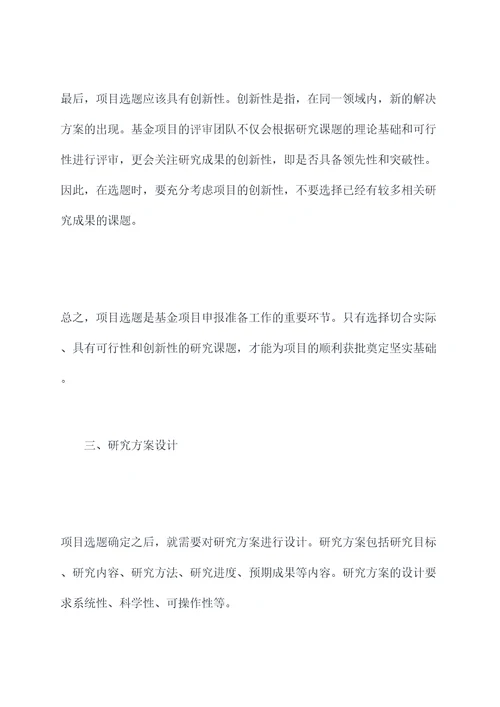 最后，项目选题应该具有创新性。创新性是指，在同一领域内，新的解决方案的出现。基金项目的评审团队不仅会根据研究课题的理论基础和可行性进行评审，更会关注研究成果的创新性，即是否具备领先性和突破性。因此，在选题时，要充分考虑项目的创新性，不要选择已经有较多相关研究成果的课题。

总之，项目选题是基金项目申报准备工作的重要环节。只有选择切合实际、具有可行性和创新性的研究课题，才能为项目的顺利获批奠定坚实基础。

三、研究方案设计

项目选题确定之后，就需要对研究方案进行设计。研究方案包括研究目标、研究内容、研究方法、研究进度、预期成果等内容。研究方案的设计要求系统性、科学性、可操作性等。